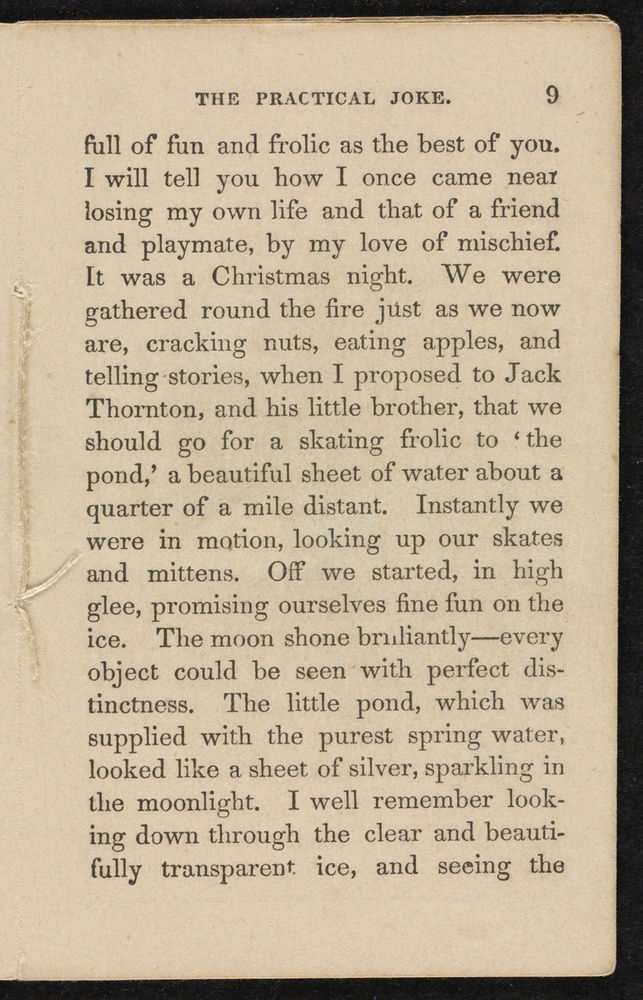 THE PRACTICAL JOKE. 9

full of fun and frolic as the best of you. I will tell you how I once came near losing my own life and that of a friend and playmate, by my love of mischief. It was a Christmas night. We were gathered round the fire just as we now are, cracking nuts, eating apples, and telling stories, when I proposed to Jack Thornton, and his little brother, that we should go for a skating frolic to 'the pond,' a beautiful sheet of water about a quarter of a mile distant. Instantly we were in motion, looking up our skates and mittens. Off we started, in high glee, promising ourselves fine fun on the ice. The moon shone brilliantly—every object could be seen with perfect distinctness. The little pond, which was supplied with the purest spring water, looked like a sheet of silver, sparkling in the moonlight. I well remember looking down through the clear and beautifully transparent ice, and seeing the